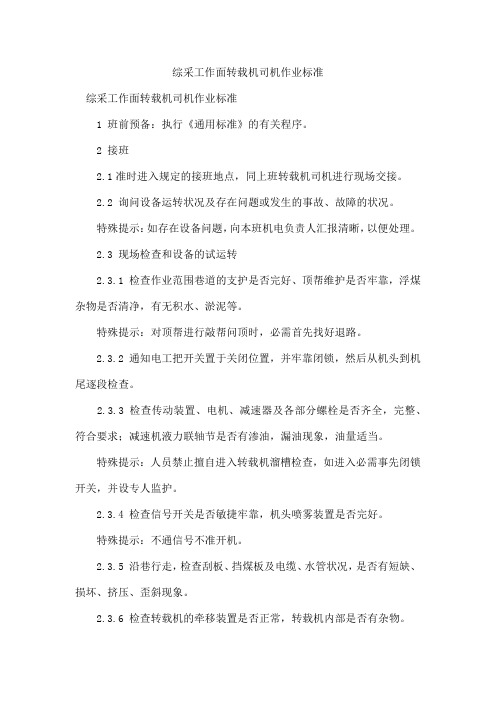 综采工作面转载机司机作业标准

综采工作面转载机司机作业标准

1 班前预备：执行《通用标准》的有关程序。

2 接班

2.1 准时进入规定的接班地点，同上班转载机司机进行现场交接。

2.2 询问设备运转状况及存在问题或发生的事故、故障的状况。

特殊提示：如存在设备问题，向本班机电负责人汇报清晰，以便处理。

2.3 现场检查和设备的试运转

2.3.1 检查作业范围巷道的支护是否完好、顶帮维护是否牢靠，浮煤杂物是否清净，有无积水、淤泥等。

特殊提示：对顶帮进行敲帮问顶时，必需首先找好退路。

2.3.2 通知电工把开关置于关闭位置，并牢靠闭锁，然后从机头到机尾逐段检查。

2.3.3 检查传动装置、电机、减速器及各部分螺栓是否齐全，完整、符合要求；减速机液力联轴节是否有渗油，漏油现象，油量适当。

特殊提示：人员禁止擅自进入转载机溜槽检查，如进入必需事先闭锁开关，并设专人监护。

2.3.4 检查信号开关是否敏捷牢靠，机头喷雾装置是否完好。

特殊提示：不通信号不准开机。

2.3.5 沿巷行走，检查刮板、挡煤板及电缆、水管状况，是否有短缺、损坏、挤压、歪斜现象。

2.3.6 检查转载机的牵移装置是否正常，转载机内部是否有杂物。